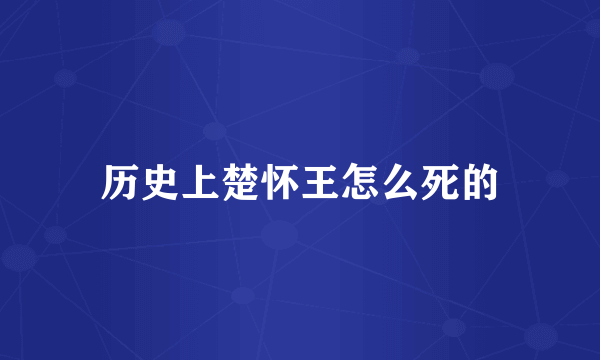 历史上楚怀王怎么死的